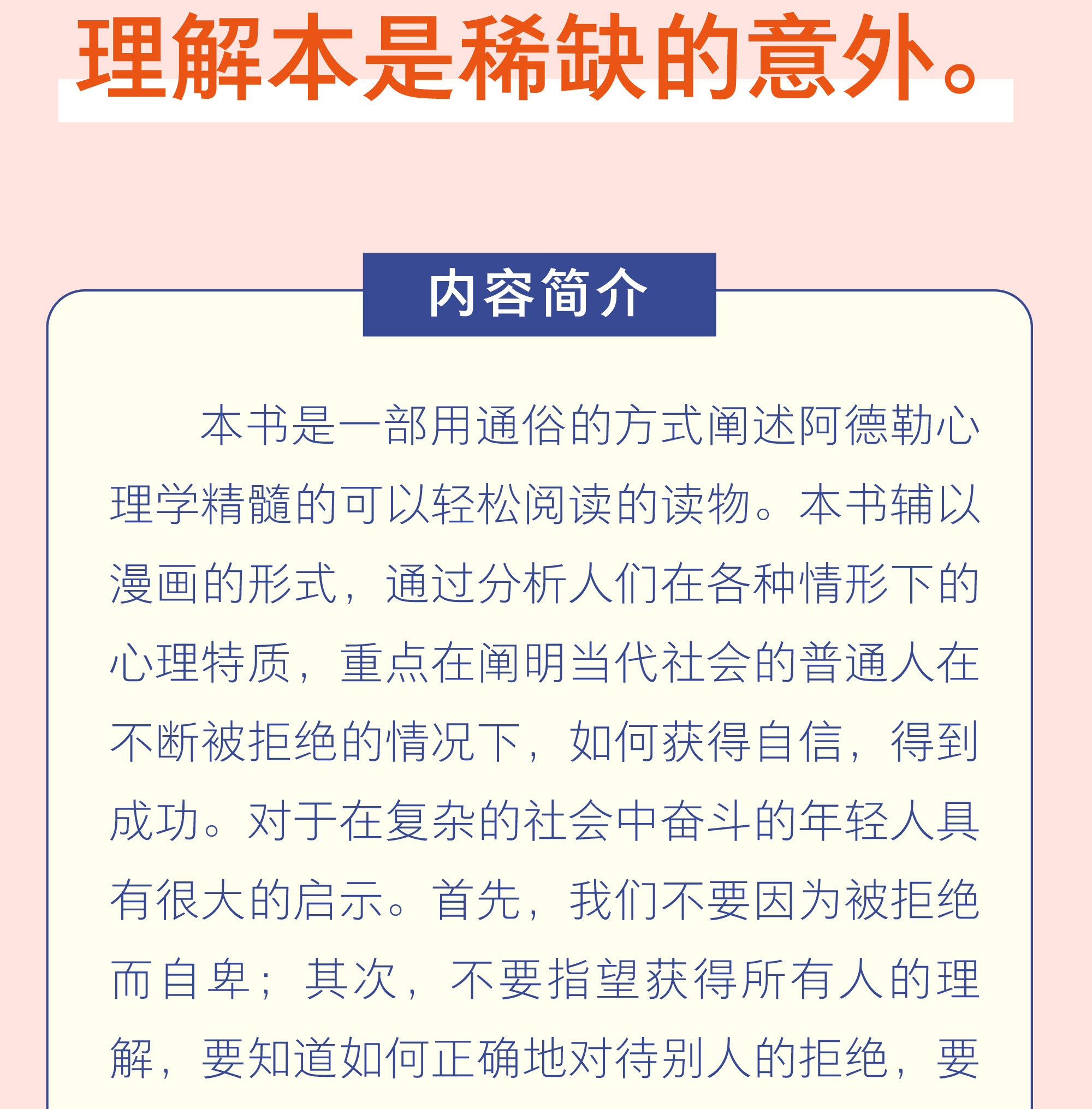 理解本是稀缺的意外。

内容简介

本书是一部用通俗的方式阐述阿德勒心理学精髓的可以轻松阅读的读物。本书辅以漫画的形式，通过分析人们在各种情形下的心理特质，重点在阐明当代社会的普通人在不断被拒绝的情况下，如何获得自信，得到成功。对于在复杂的社会中奋斗的年轻人具有很大的启示。首先，我们不要因为被拒绝而自卑；其次，不要指望获得所有人的理解，要知道如何正确地对待别人的拒绝，要